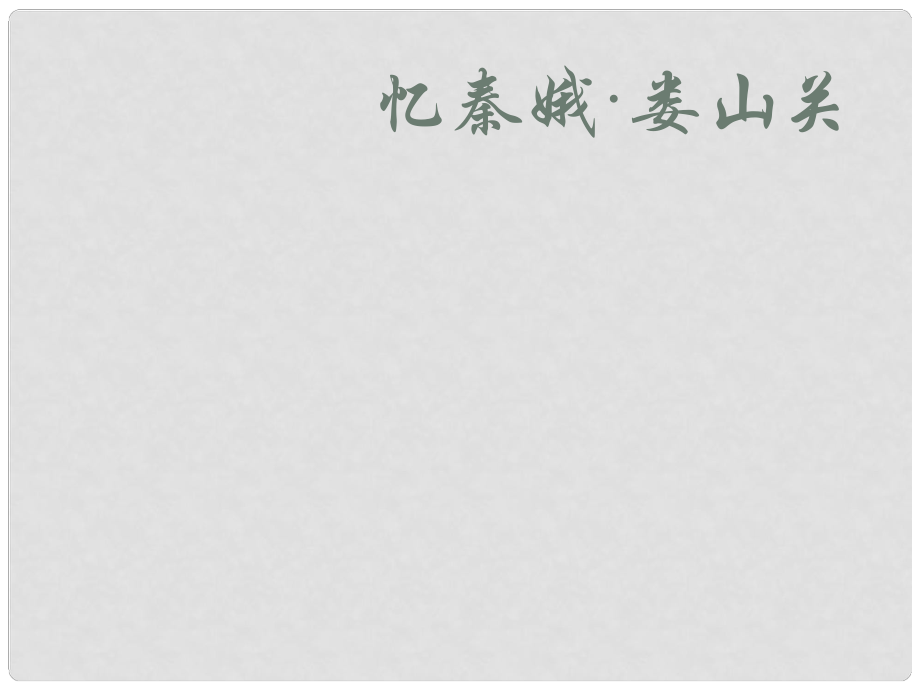 忆秦娥·娄山关